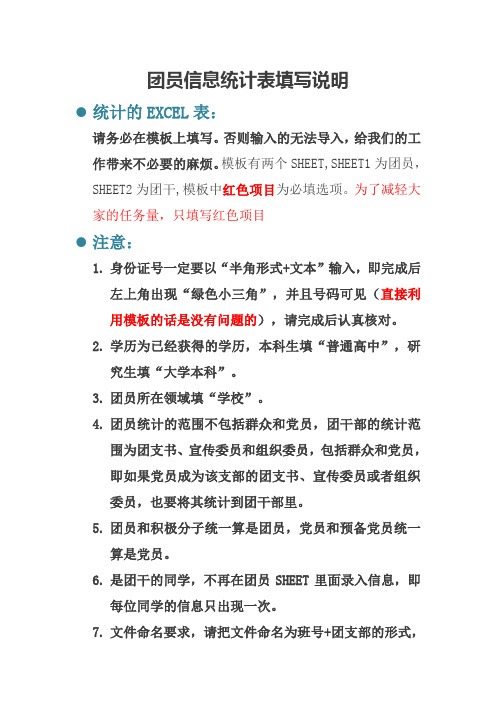 团员信息统计表填写说明

● 统计的 EXCEL 表：

请务必在模板上填写。否则输入的无法导入，给我们的工作带来不必要的麻烦。模板有两个 SHEET,SHEET1 为团员，SHEET2 为团干,模板中红色项目为必填选项。为了减轻大家的任务量，只填写红色项目

● 注意：

1. 身份证号一定要以“半角形式+文本”输入，即完成后左上角出现“绿色小三角”，并且号码可见（直接利用模板的话是没有问题的），请完成后认真核对。

2. 学历为已经获得的学历，本科生填“普通高中”，研究生填“大学本科”。

3. 团员所在领域填“学校”。

4. 团员统计的范围不包括群众和党员，团干部的统计范围为团支书、宣传委员和组织委员，包括群众和党员，即如果党员成为该支部的团支书、宣传委员或者组织委员，也要将其统计到团干部里。

5. 团员和积极分子统一算是团员，党员和预备党员统一算是党员。

6. 是团干的同学，不再在团员 SHEET 里面录入信息，即每位同学的信息只出现一次。

7. 文件命名要求，请把文件命名为班号+团支部的形式，